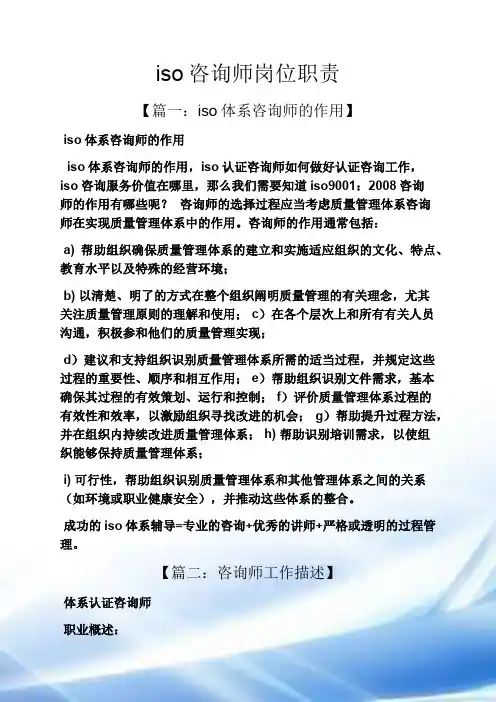 iso 咨询师岗位职责

【篇一：iso 体系咨询师的作用】

iso 体系咨询师的作用

iso 体系咨询师的作用，iso 认证咨询师如何做好认证咨询工作，iso 咨询服务价值在哪里，那么我们需要知道 iso9001：2008 咨询师的作用有哪些呢？ 咨询师的选择过程应当考虑质量管理体系咨询师在实现质量管理体系中的作用。咨询师的作用通常包括：

a) 帮助组织确保质量管理体系的建立和实施适应组织的文化、特点、教育水平以及特殊的经营环境；

b) 以清楚、明了的方式在整个组织阐明质量管理的有关理念，尤其关注质量管理原则的理解和使用； c）在各个层次上和所有有关人员沟通，积极参和他们的质量管理实现；

d）建议和支持组织识别质量管理体系所需的适当过程，并规定这些过程的重要性、顺序和相互作用； e）帮助组织识别文件需求，基本确保其过程的有效策划、运行和控制； f）评价质量管理体系过程的有效性和效率，以激励组织寻找改进的机会； g）帮助提升过程方法，并在组织内持续改进质量管理体系； h) 帮助识别培训需求，以使组织能够保持质量管理体系；

i) 可行性，帮助组织识别质量管理体系和其他管理体系之间的关系（如环境或职业健康安全），并推动这些体系的整合。

成功的 iso 体系辅导=专业的咨询+优秀的讲师+严格或透明的过程管理。

【篇二：咨询师工作描述】

体系认证咨询师

职业概述：